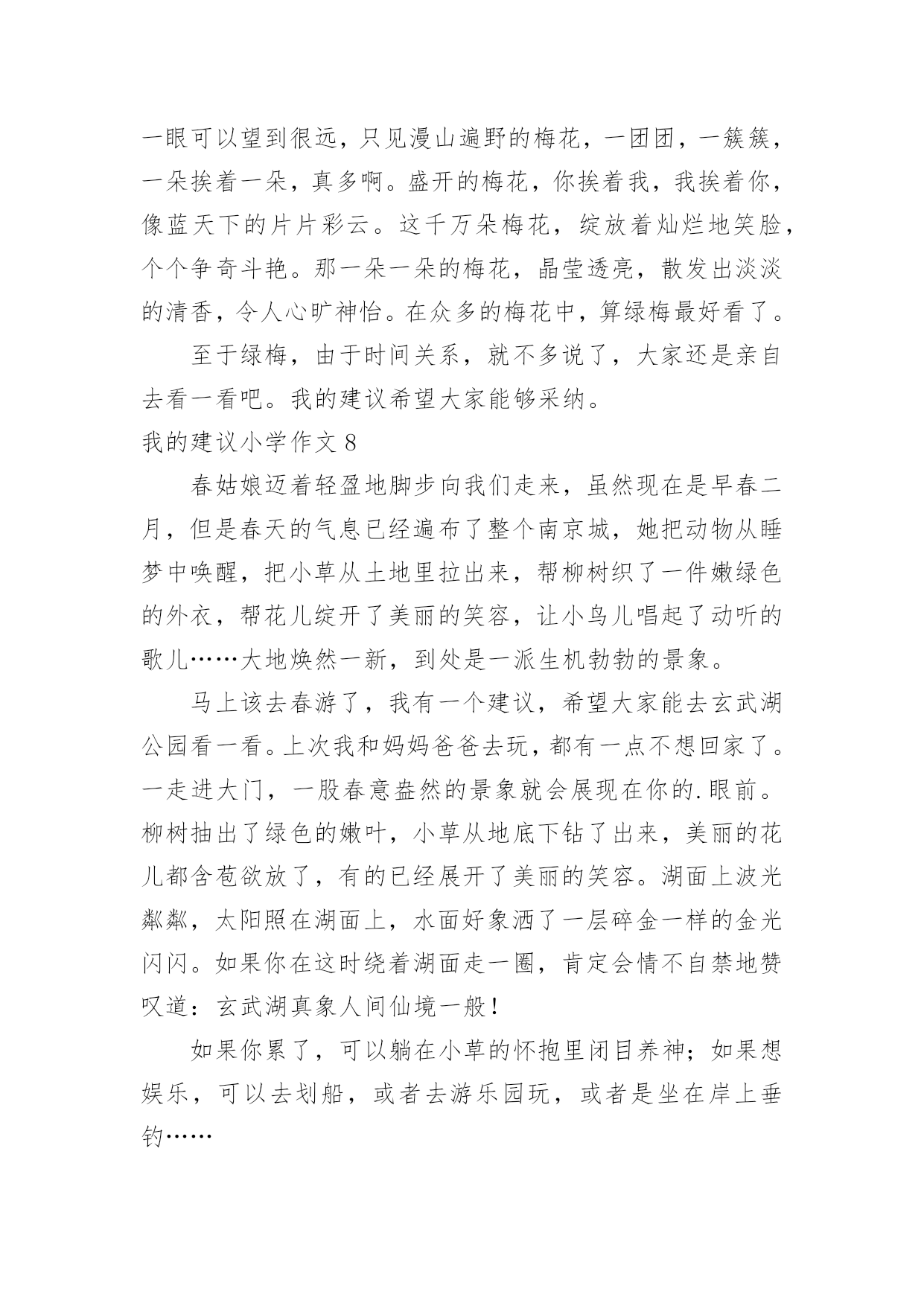 一眼可以望到很远，只见漫山遍野的梅花，一团团，一簇簇，一朵挨着一朵，真多啊。盛开的梅花，你挨着我，我挨着你，像蓝天下的片片彩云。这千万朵梅花，绽放着灿烂地笑脸，个个争奇斗艳。那一朵一朵的梅花，晶莹透亮，散发出淡淡的清香，令人心旷神怡。在众多的梅花中，算绿梅最好看了。

至于绿梅，由于时间关系，就不多说了，大家还是亲自去看一看吧。我的建议希望大家能够采纳。

我的建议小学作文 8

春姑娘迈着轻盈地脚步向我们走来，虽然现在是早春二月，但是春天的气息已经遍布了整个南京城，她把动物从睡梦中唤醒，把小草从土地里拉出来，帮柳树织了一件嫩绿色的外衣，帮花儿绽开了美丽的笑容，让小鸟儿唱起了动听的歌儿……大地焕然一新，到处是一派生机勃勃的景象。

马上该去春游了，我有一个建议，希望大家能去玄武湖公园看一看。上次我和妈妈爸爸去玩，都有一点不想回家了。一走进大门，一股春意盎然的景象就会展现在你的.眼前。柳树抽出了绿色的嫩叶，小草从地底下钻了出来，美丽的花儿都含苞欲放了，有的已经展开了美丽的笑容。湖面上波光粼粼，太阳照在湖面上，水面好象洒了一层碎金一样的金光闪闪。如果你在这时绕着湖面走一圈，肯定会情不自禁地赞叹道：玄武湖真象人间仙境一般！

如果你累了，可以躺在小草的怀抱里闭目养神；如果想娱乐，可以去划船，或者去游乐园玩，或者是坐在岸上垂钓……